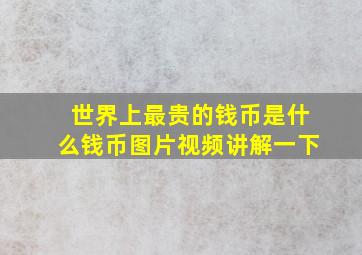 世界上最贵的钱币是什么钱币图片视频讲解一下